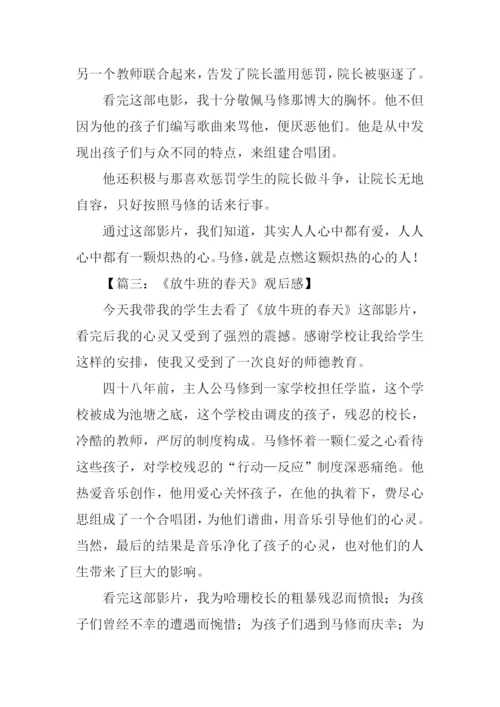 另一个教师联合起来，告发了院长滥用惩罚，院长被驱逐了。

看完这部电影，我十分敬佩马修那博大的胸怀。他不但因为他的孩子们编写歌曲来骂他，便厌恶他们。他是从中发现出孩子们与众不同的特点，来组建合唱团。

他还积极与那喜欢惩罚学生的院长做斗争，让院长无地自容，只好按照马修的话来行事。

通过这部影片，我们知道，其实人人心中都有爱，人人心中都有一颗炽热的心。马修，就是点燃这颗炽热的心的人！

【篇三：《放牛班的春天》观后感】

今天我带我的学生去看了《放牛班的春天》这部影片，看完后我的心灵又受到了强烈的震撼。感谢学校让我给学生这样的安排，使我又受到了一次良好的师德教育。

四十八年前，主人公马修到一家学校担任学监，这个学校被成为池塘之底，这个学校由调皮的孩子，残忍的校长，冷酷的教师，严厉的制度构成。马修怀着一颗仁爱之心看待这些孩子，对学校残忍的“行动—反应”制度深恶痛绝。他热爱音乐创作，他用爱心关怀孩子，在他的执着下，费尽心思组成了一个合唱团，为他们谱曲，用音乐引导他们的心灵。当然，最后的结果是音乐净化了孩子的心灵，也对他们的人生带来了巨大的影响。

看完这部影片，我为哈珊校长的粗暴残忍而愤恨；为孩子们曾经不幸的遭遇而惋惜；为孩子们遇到马修而庆幸；为